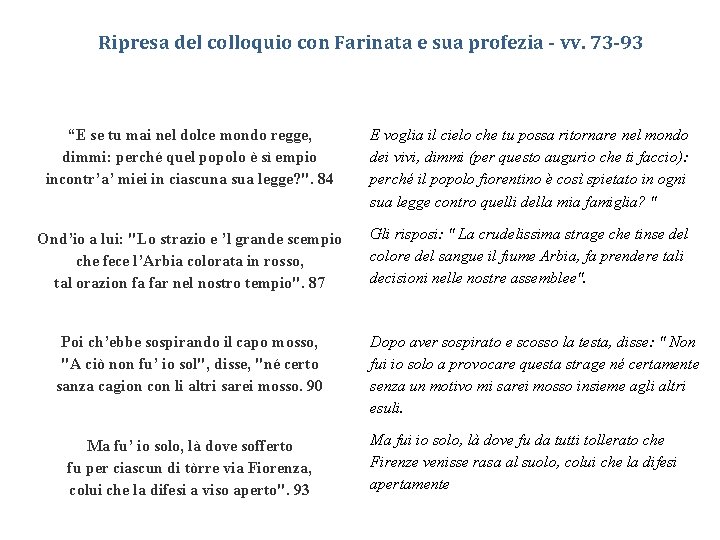 Ripresa del colloquio con Farinata e sua profezia - vv. 73-93

“E se tu mai nel dolce mondo regge,
dimmi: perché quel popolo è sì empio
incontr’a’ miei in ciascuna sua legge?". 84

Ond’io a lui: "Lo strazio e ’l grande scempio
che fece l’Arbia colorata in rosso,
tal orazion fa far nel nostro tempio". 87

Poi ch’ebbe sospirando il capo mosso,
"A ciò non fu’ io sol", disse, "né certo
sanza cagion con li altri sarei mosso. 90

Ma fu’ io solo, là dove sofferto
fu per ciascun di tòrre via Fiorenza,
colui che la difesi a viso aperto". 93

E voglia il cielo che tu possa ritornare nel mondo dei vivi, dimmi (per questo augurio che ti faccio): perché il popolo fiorentino è così spietato in ogni sua legge contro quelli della mia famiglia? "

Gli risposi: " La crudelissima strage che tinse del colore del sangue il fiume Arbia, fa prendere tali decisioni nelle nostre assemblee".

Dopo aver sospirato e scosso la testa, disse: " Non fui io solo a provocare questa strage né certamente senza un motivo mi sarei mosso insieme agli altri esuli.

Ma fui io solo, là dove fu da tutti tollerato che Firenze venisse rasa al suolo, colui che la difesi apertamente